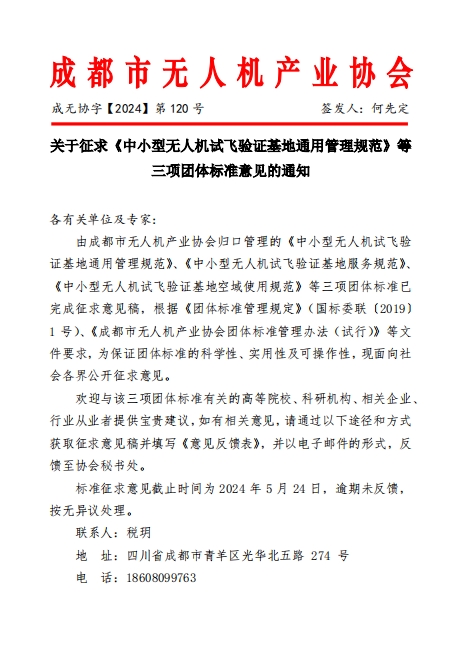 成都市无人机产业协会

成无协字【2024】第 120 号　　　　签发人：何先定

关于征求《中小型无人机试飞验证基地通用管理规范》等三项团体标准意见的通知

各有关单位及专家：

由成都市无人机产业协会归口管理的《中小型无人机试飞验证基地通用管理规范》、《中小型无人机试飞验证基地服务规范》、《中小型无人机试飞验证基地空域使用规范》等三项团体标准已完成征求意见稿，根据《团体标准管理规定》（国标委联〔2019〕1 号）、《成都市无人机产业协会团体标准管理办法（试行）》等文件要求，为保证团体标准的科学性、实用性及可操作性，现面向社会各界公开征求意见。

欢迎与该三项团体标准有关的高等院校、科研机构、相关企业、行业从业者提供宝贵建议，如有相关意见，请通过以下途径和方式获取征求意见稿并填写《意见反馈表》，并以电子邮件的形式，反馈至协会秘书处。

标准征求意见截止时间为 2024 年 5 月 24 日，逾期未反馈，按无异议处理。

联系人：税玥

地　址：四川省成都市青羊区光华北五路 274 号

电　话：18608099763